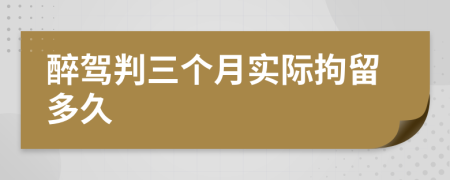 醉驾判三个月实际拘留多久